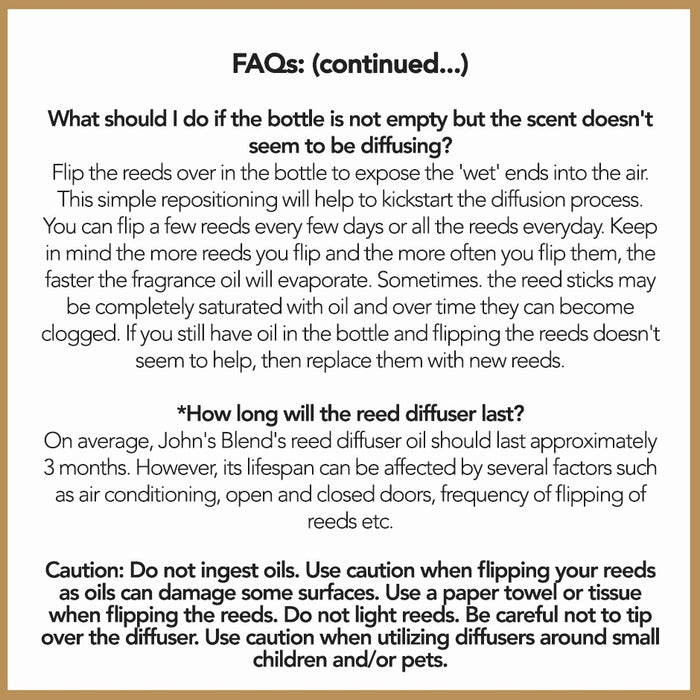 FAQs: (continued...)

What should I do if the bottle is not empty but the scent doesn't seem to be diffusing?
Flip the reeds over in the bottle to expose the 'wet' ends into the air. This simple repositioning will help to kickstart the diffusion process. You can flip a few reeds every few days or all the reeds everyday. Keep in mind the more reeds you flip and the more often you flip them, the faster the fragrance oil will evaporate. Sometimes. the reed sticks may be completely saturated with oil and over time they can become clogged. If you still have oil in the bottle and flipping the reeds doesn't seem to help, then replace them with new reeds.

*How long will the reed diffuser last?
On average, John's Blend's reed diffuser oil should last approximately 3 months. However, its lifespan can be affected by several factors such as air conditioning, open and closed doors, frequency of flipping of reeds etc.

Caution: Do not ingest oils. Use caution when flipping your reeds as oils can damage some surfaces. Use a paper towel or tissue when flipping the reeds. Do not light reeds. Be careful not to tip over the diffuser. Use caution when utilizing diffusers around small children and/or pets.